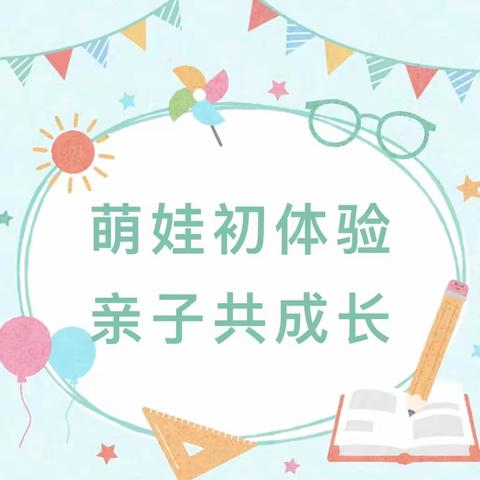 萌娃初体验
亲子共成长